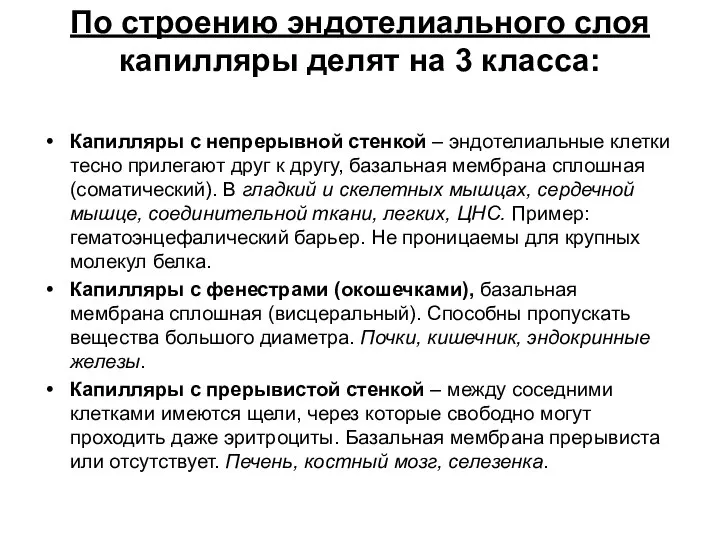 По строению эндотелиального слоя капилляры делят на 3 класса:

• Капилляры с непрерывной стенкой – эндотелиальные клетки тесно прилегают друг к другу, базальная мембрана сплошная (соматический). В гладкий и скелетных мышцах, сердечной мышце, соединительной ткани, легких, ЦНС. Пример: гематоэнцефалический барьер. Не проницаемы для крупных молекул белка.

• Капилляры с фенестрами (окошечками), базальная мембрана сплошная (висцеральный). Способны пропускать вещества большого диаметра. Почки, кишечник, эндокринные железы.

• Капилляры с прерывистой стенкой – между соседними клетками имеются щели, через которые свободно могут проходить даже эритроциты. Базальная мембрана прерывиста или отсутствует. Печень, костный мозг, селезенка.